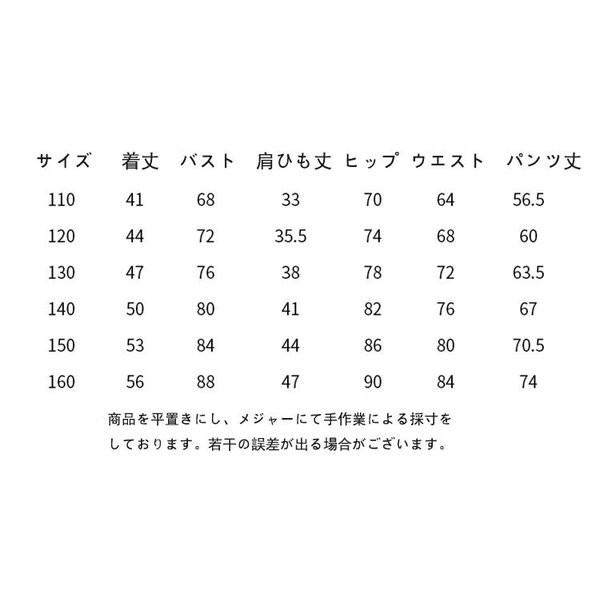 | サイズ | 着丈 | バスト | 肩ひも丈 | ヒップ | ウエスト | パンツ丈 |
|---|---|---|---|---|---|---|
| 110 | 41 | 68 | 33 | 70 | 64 | 56.5 |
| 120 | 44 | 72 | 35.5 | 74 | 68 | 60 |
| 130 | 47 | 76 | 38 | 78 | 72 | 63.5 |
| 140 | 50 | 80 | 41 | 82 | 76 | 67 |
| 150 | 53 | 84 | 44 | 86 | 80 | 70.5 |
| 160 | 56 | 88 | 47 | 90 | 84 | 74 |

商品を平置きにし、メジャーにて手作業による採寸をしております。若干の誤差が出る場合がございます。